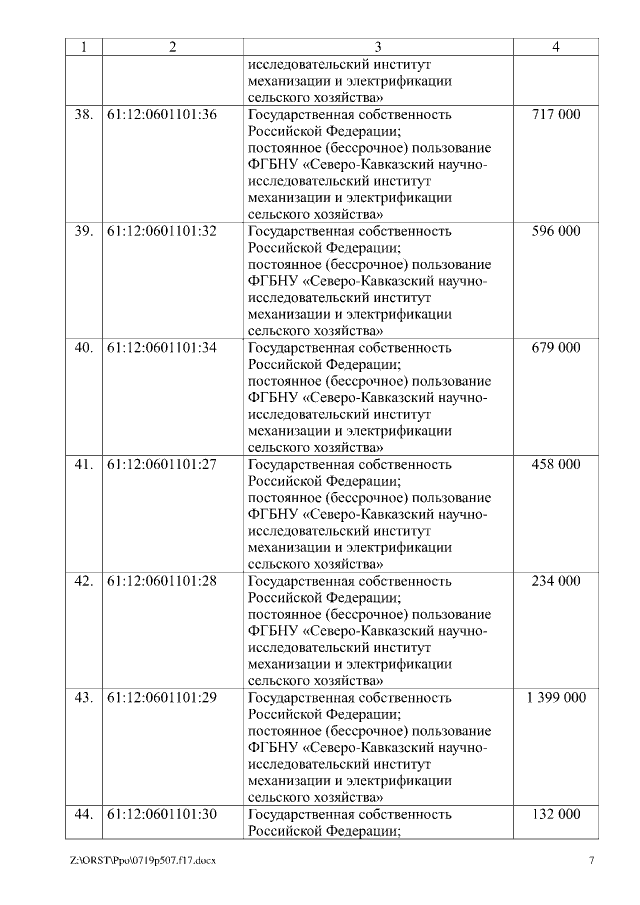 | 1 | 2 | 3 | 4 |
|---|---|---|---|
| | | исследовательский институт механизации и электрификации сельского хозяйства» | |
| 38. | 61:12:0601101:36 | Государственная собственность Российской Федерации; постоянное (бессрочное) пользование ФГБНУ «Северо-Кавказский научно-исследовательский институт механизации и электрификации сельского хозяйства» | 717 000 |
| 39. | 61:12:0601101:32 | Государственная собственность Российской Федерации; постоянное (бессрочное) пользование ФГБНУ «Северо-Кавказский научно-исследовательский институт механизации и электрификации сельского хозяйства» | 596 000 |
| 40. | 61:12:0601101:34 | Государственная собственность Российской Федерации; постоянное (бессрочное) пользование ФГБНУ «Северо-Кавказский научно-исследовательский институт механизации и электрификации сельского хозяйства» | 679 000 |
| 41. | 61:12:0601101:27 | Государственная собственность Российской Федерации; постоянное (бессрочное) пользование ФГБНУ «Северо-Кавказский научно-исследовательский институт механизации и электрификации сельского хозяйства» | 458 000 |
| 42. | 61:12:0601101:28 | Государственная собственность Российской Федерации; постоянное (бессрочное) пользование ФГБНУ «Северо-Кавказский научно-исследовательский институт механизации и электрификации сельского хозяйства» | 234 000 |
| 43. | 61:12:0601101:29 | Государственная собственность Российской Федерации; постоянное (бессрочное) пользование ФГБНУ «Северо-Кавказский научно-исследовательский институт механизации и электрификации сельского хозяйства» | 1 399 000 |
| 44. | 61:12:0601101:30 | Государственная собственность Российской Федерации; | 132 000 |

Z:\ORST\Ppo\0719p507.f17.docx 7